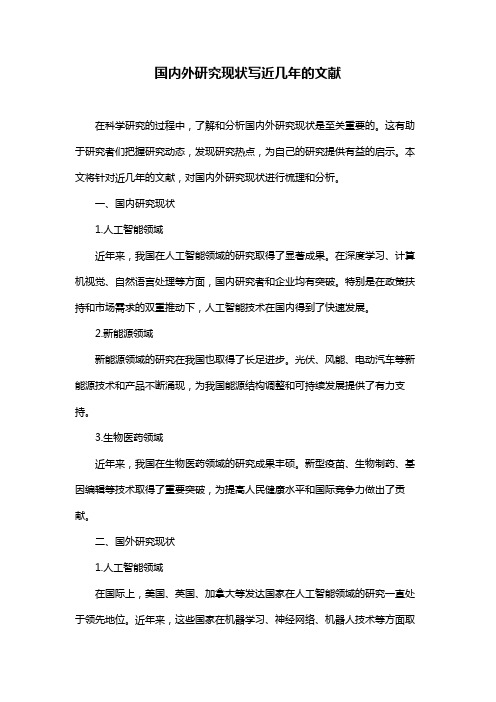 国内外研究现状写近几年的文献

在科学研究的过程中，了解和分析国内外研究现状是至关重要的。这有助于研究者们把握研究动态，发现研究热点，为自己的研究提供有益的启示。本文将针对近几年的文献，对国内外研究现状进行梳理和分析。

一、国内研究现状

1.人工智能领域

近年来，我国在人工智能领域的研究取得了显著成果。在深度学习、计算机视觉、自然语言处理等方面，国内研究者和企业均有突破。特别是在政策扶持和市场需求的双重推动下，人工智能技术在国内得到了快速发展。

2.新能源领域

新能源领域的研究在我国也取得了长足进步。光伏、风能、电动汽车等新能源技术和产品不断涌现，为我国能源结构调整和可持续发展提供了有力支持。

3.生物医药领域

近年来，我国在生物医药领域的研究成果丰硕。新型疫苗、生物制药、基因编辑等技术取得了重要突破，为提高人民健康水平和国际竞争力做出了贡献。

二、国外研究现状

1.人工智能领域

在国际上，美国、英国、加拿大等发达国家在人工智能领域的研究一直处于领先地位。近年来，这些国家在机器学习、神经网络、机器人技术等方面取